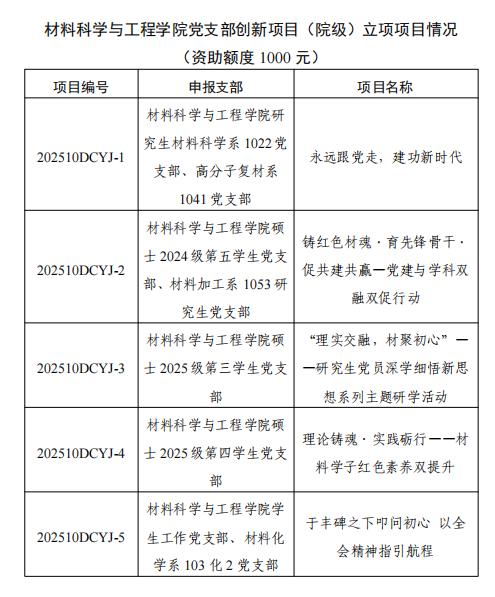 材料科学与工程学院党支部创新项目（院级）立项项目情况

（资助额度 1000 元）

| 项目编号 | 申报支部 | 项目名称 |
|---|---|---|
| 202510DCYJ-1 | 材料科学与工程学院研究生材料科学系 1022 党支部、高分子复材系 1041 党支部 | 永远跟党走，建功新时代 |
| 202510DCYJ-2 | 材料科学与工程学院硕士 2024 级第五学生党支部、材料加工系 1053 研究生党支部 | 铸红色材魂·育先锋骨干·促共建共赢—党建与学科双融双促行动 |
| 202510DCYJ-3 | 材料科学与工程学院硕士 2025 级第三学生党支部 | “理实交融，材聚初心”——研究生党员深学细悟新思想系列主题研学活动 |
| 202510DCYJ-4 | 材料科学与工程学院硕士 2025 级第四学生党支部 | 理论铸魂·实践砺行——材料学子红色素养双提升 |
| 202510DCYJ-5 | 材料科学与工程学院学生工作党支部、材料化学系 103 化 2 党支部 | 于丰碑之下叩问初心 以全会精神指引航程 |